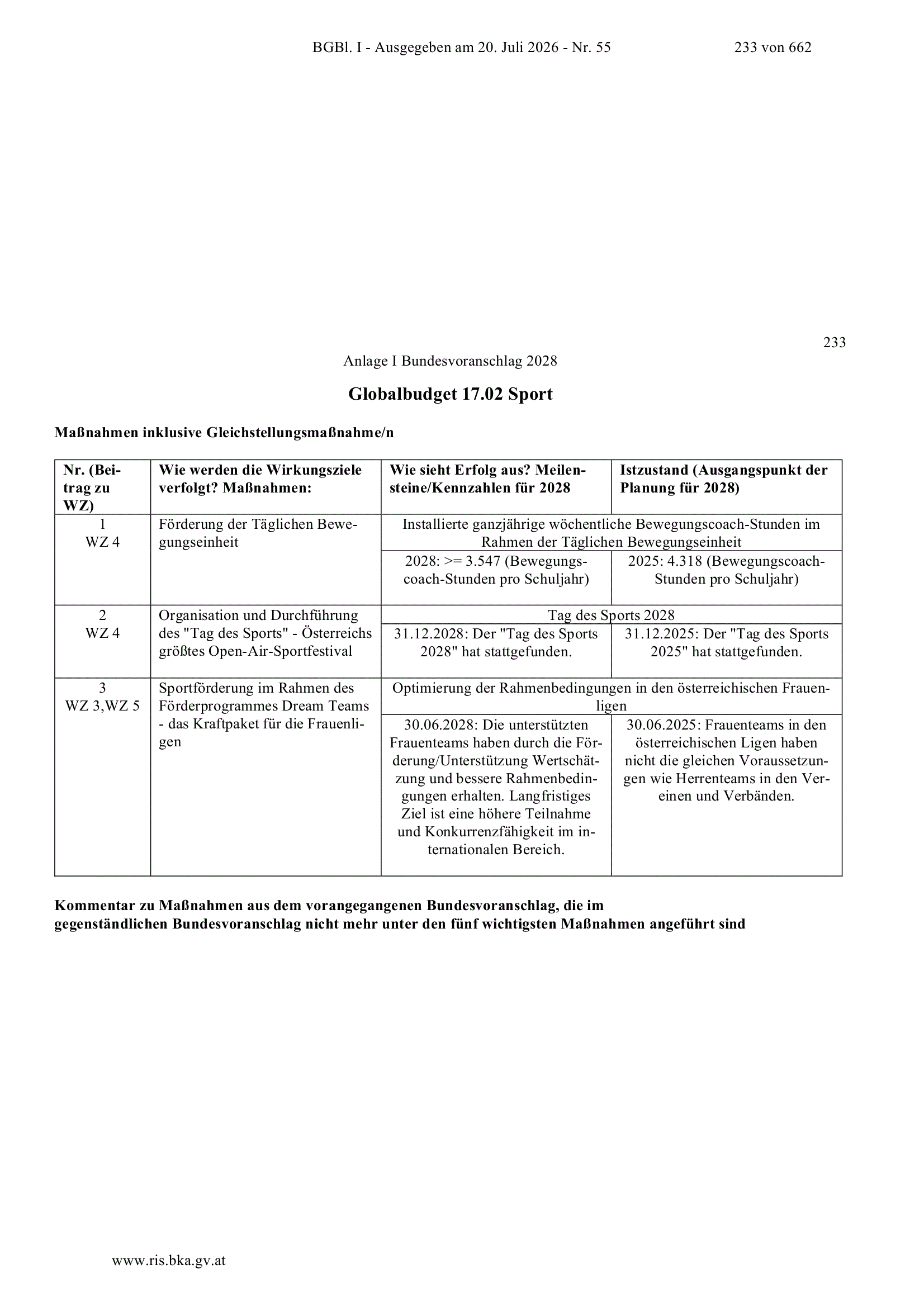 BGBl. I - Ausgegeben am 20. Juli 2026 - Nr. 55 233 von 662

233

Anlage I Bundesvoranschlag 2028

Globalbudget 17.02 Sport

Maßnahmen inklusive Gleichstellungsmaßnahme/n

| Nr. (Beitrag zu WZ) | Wie werden die Wirkungsziele verfolgt? Maßnahmen: | Wie sieht Erfolg aus? Meilensteine/Kennzahlen für 2028 | Istzustand (Ausgangspunkt der Planung für 2028) |
|---|---|---|---|
| 1 WZ 4 | Förderung der Täglichen Bewegungseinheit | Installierte ganzjährige wöchentliche Bewegungscoach-Stunden im Rahmen der Täglichen Bewegungseinheit | |
| | | 2028: >= 3.547 (Bewegungscoach-Stunden pro Schuljahr) | 2025: 4.318 (Bewegungscoach-Stunden pro Schuljahr) |
| 2 WZ 4 | Organisation und Durchführung des "Tag des Sports" - Österreichs größtes Open-Air-Sportfestival | Tag des Sports 2028 | |
| | | 31.12.2028: Der "Tag des Sports 2028" hat stattgefunden. | 31.12.2025: Der "Tag des Sports 2025" hat stattgefunden. |
| 3 WZ 3,WZ 5 | Sportförderung im Rahmen des Förderprogrammes Dream Teams - das Kraftpaket für die Frauenligen | Optimierung der Rahmenbedingungen in den österreichischen Frauenligen | |
| | | 30.06.2028: Die unterstützten Frauenteams haben durch die Förderung/Unterstützung Wertschätzung und bessere Rahmenbedingungen erhalten. Langfristiges Ziel ist eine höhere Teilnahme und Konkurrenzfähigkeit im internationalen Bereich. | 30.06.2025: Frauenteams in den österreichischen Ligen haben nicht die gleichen Voraussetzungen wie Herrenteams in den Vereinen und Verbänden. |

Kommentar zu Maßnahmen aus dem vorangegangenen Bundesvoranschlag, die im gegenständlichen Bundesvoranschlag nicht mehr unter den fünf wichtigsten Maßnahmen angeführt sind

www.ris.bka.gv.at